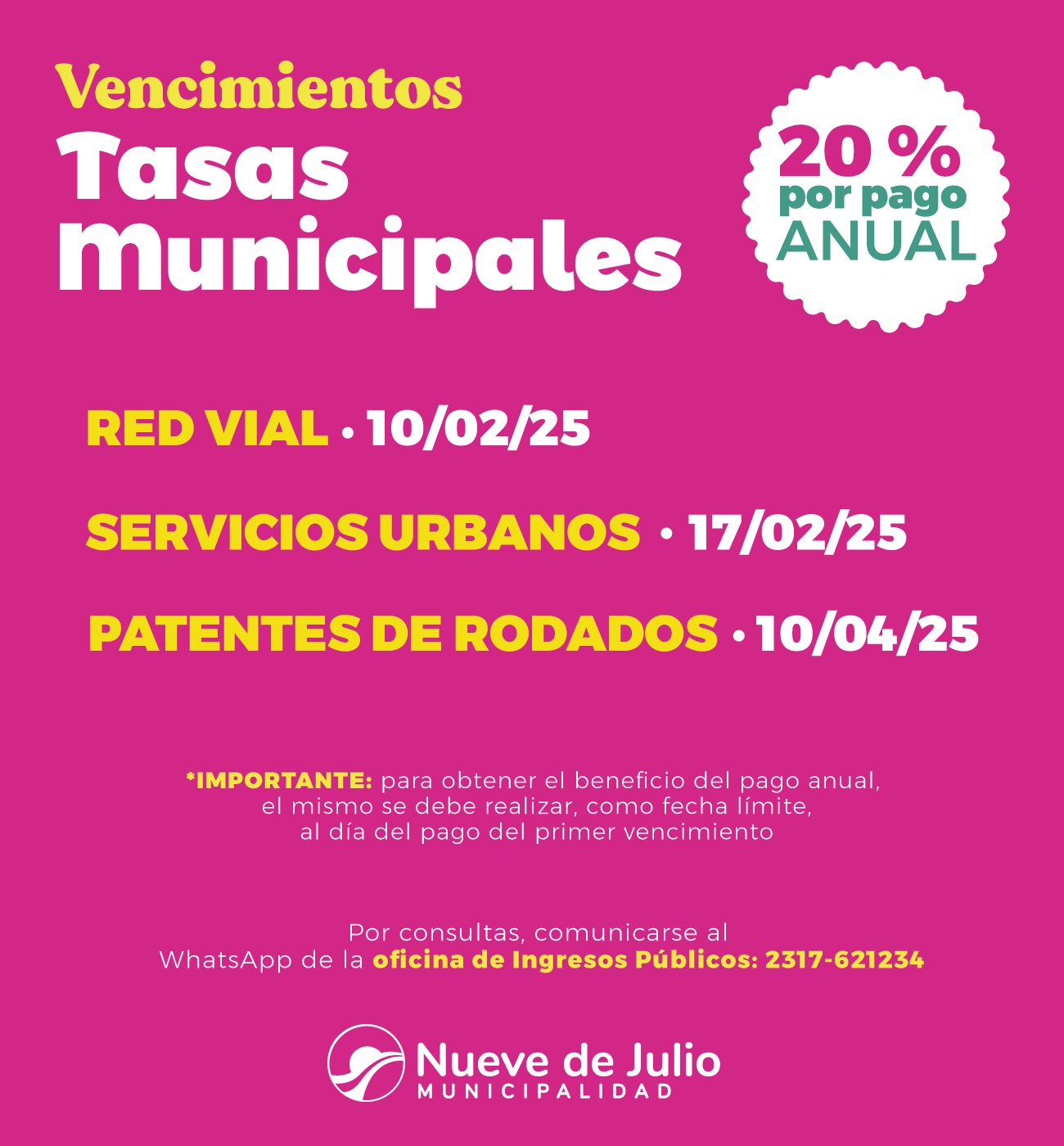 Vencimientos
Tasas Municipales

20 %
por pago
ANUAL

RED VIAL • 10/02/25

SERVICIOS URBANOS • 17/02/25

PATENTES DE RODADOS • 10/04/25

*IMPORTANTE: para obtener el beneficio del pago anual, el mismo se debe realizar, como fecha límite, al día del pago del primer vencimiento

Por consultas, comunicarse al WhatsApp de la oficina de Ingresos Públicos: 2317-621234

Nueve de Julio
MUNICIPALIDAD